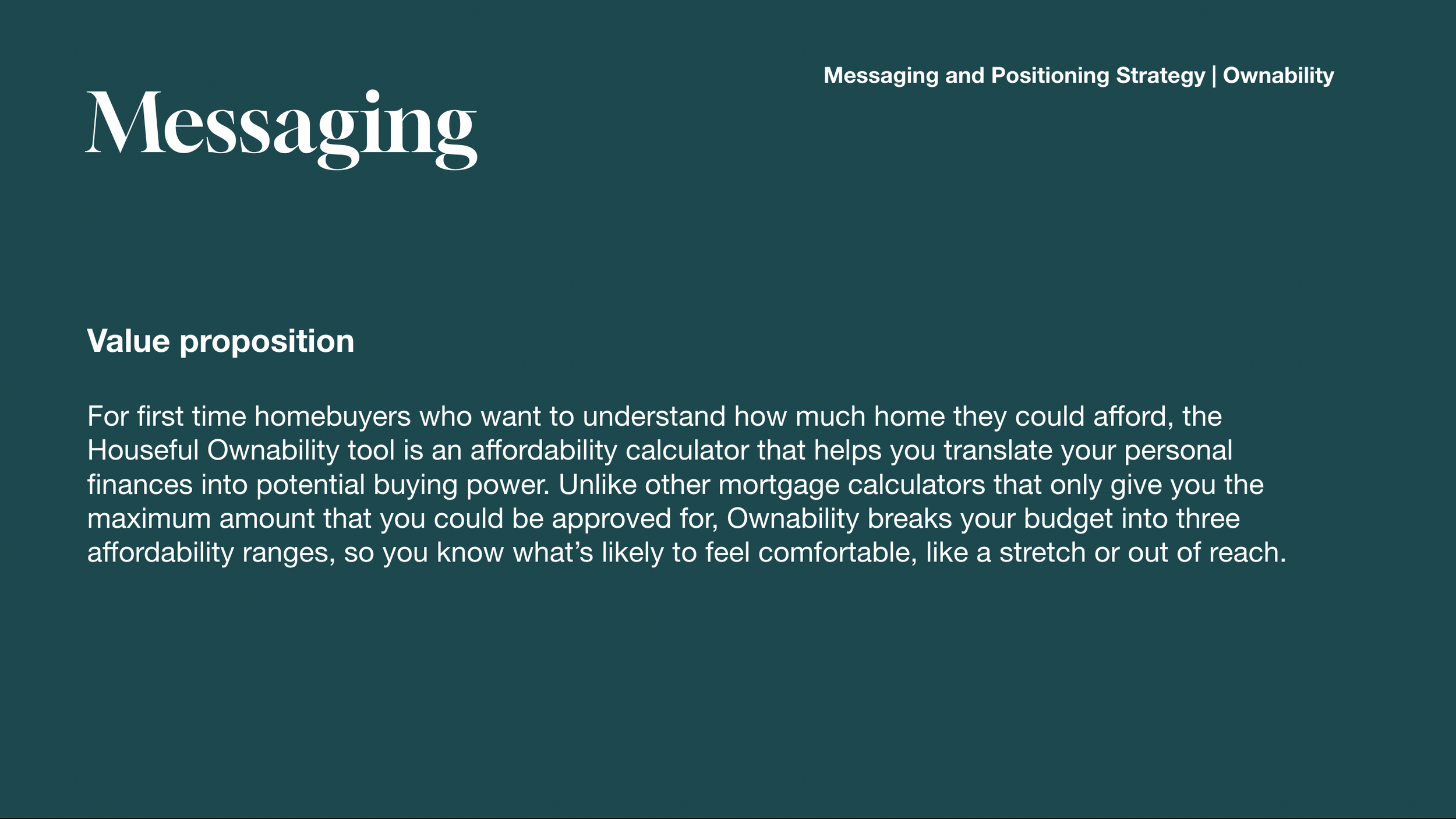 Messaging and Positioning Strategy | Ownability

Messaging

Value proposition

For first time homebuyers who want to understand how much home they could afford, the Houseful Ownability tool is an affordability calculator that helps you translate your personal finances into potential buying power. Unlike other mortgage calculators that only give you the maximum amount that you could be approved for, Ownability breaks your budget into three affordability ranges, so you know what's likely to feel comfortable, like a stretch or out of reach.